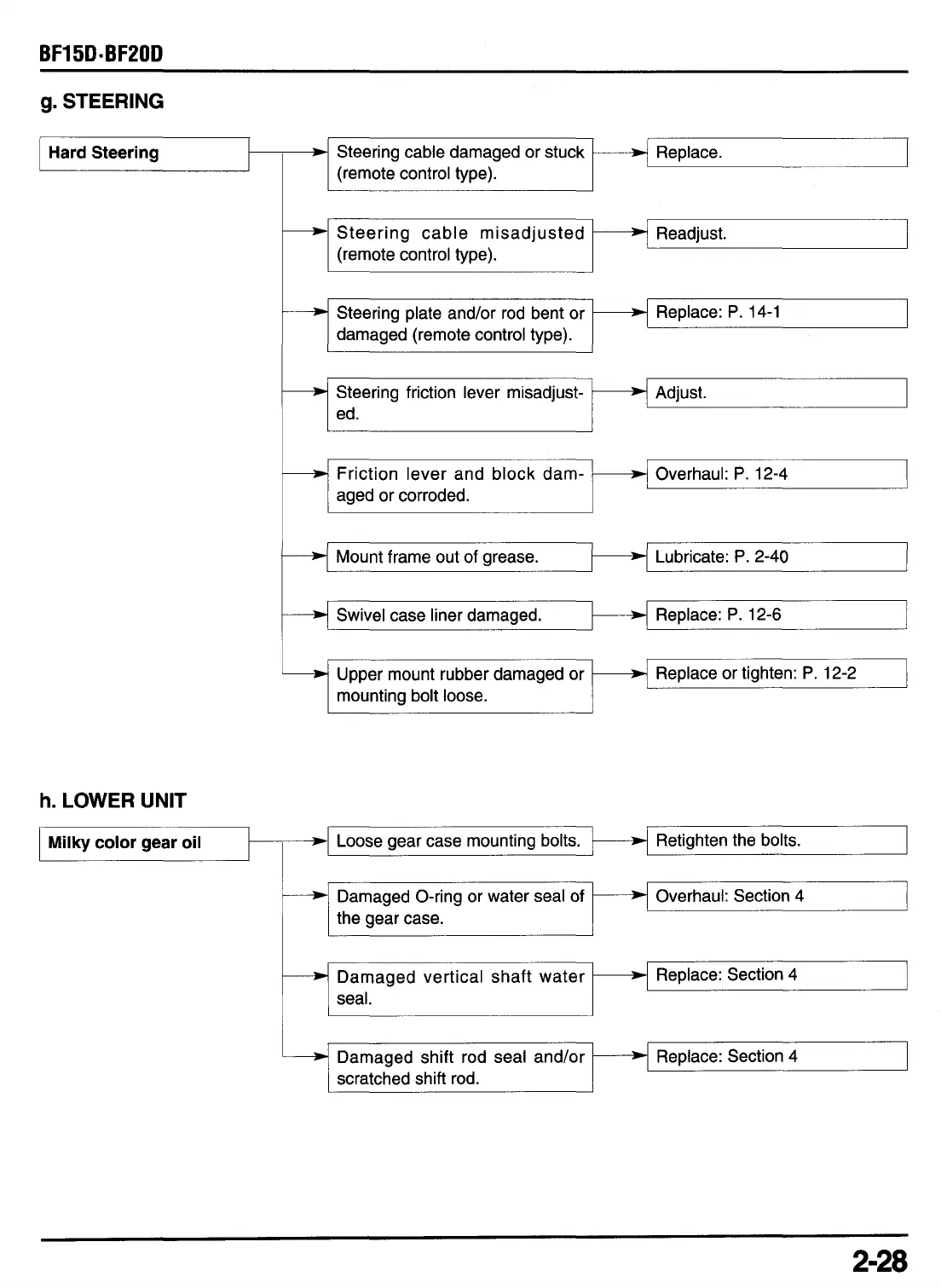 BF15D·BF20D

g. STEERING

Hard Steering

Steering cable damaged or stuck (remote control type).

Replace.

Steering cable misadjusted (remote control type).

Readjust.

Steering plate and/or rod bent or damaged (remote control type).

Replace: P. 14-1

Steering friction lever misadjusted.

Adjust.

Friction lever and block damaged or corroded.

Overhaul: P. 12-4

Mount frame out of grease.

Lubricate: P. 2-40

Swivel case liner damaged.

Replace: P. 12-6

Upper mount rubber damaged or mounting bolt loose.

Replace or tighten: P. 12-2

h. LOWER UNIT

Milky color gear oil

Loose gear case mounting bolts.

Retighten the bolts.

Damaged O-ring or water seal of the gear case.

Overhaul: Section 4

Damaged vertical shaft water seal.

Replace: Section 4

Damaged shift rod seal and/or scratched shift rod.

Replace: Section 4

2-28